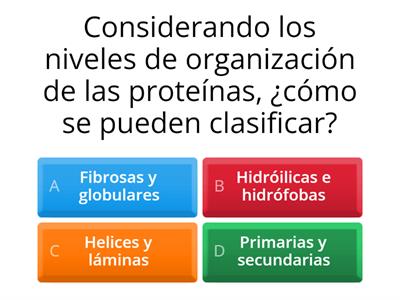 Considerando los niveles de organización de las proteínas, ¿cómo se pueden clasificar?

A Fibrosas y globulares

B Hidróilicas e hidrófobas

C Helices y láminas

D Primarias y secundarias